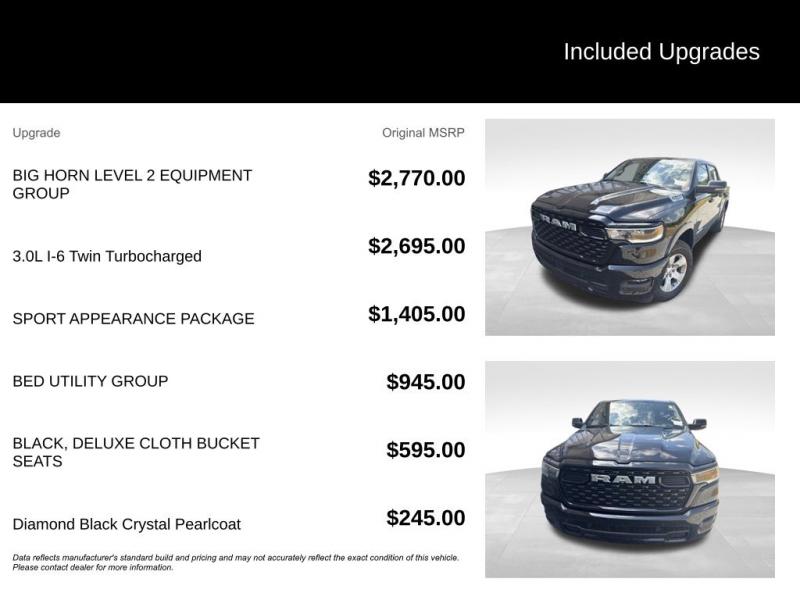 Included Upgrades

| Upgrade | Original MSRP |
|---|---|
| BIG HORN LEVEL 2 EQUIPMENT GROUP | $2,770.00 |
| 3.0L I-6 Twin Turbocharged | $2,695.00 |
| SPORT APPEARANCE PACKAGE | $1,405.00 |
| BED UTILITY GROUP | $945.00 |
| BLACK, DELUXE CLOTH BUCKET SEATS | $595.00 |
| Diamond Black Crystal Pearlcoat | $245.00 |

Data reflects manufacturer's standard build and pricing and may not accurately reflect the exact condition of this vehicle. Please contact dealer for more information.

RAM

RAM